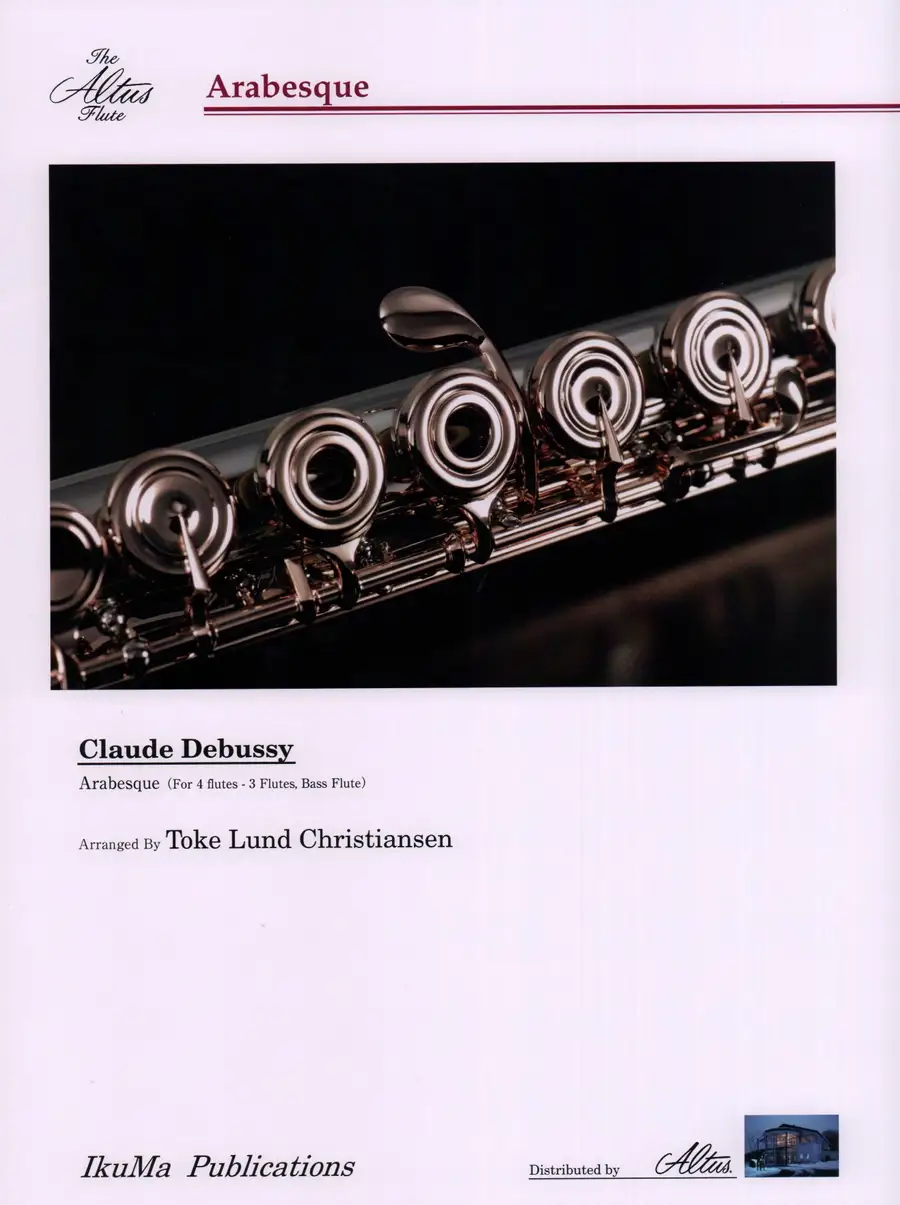 The
Altus
Flute

Arabesque

Claude Debussy

Arabesque (For 4 flutes - 3 Flutes, Bass Flute)

Arranged By Toke Lund Christiansen

IkuMa Publications

Distributed by Altus.